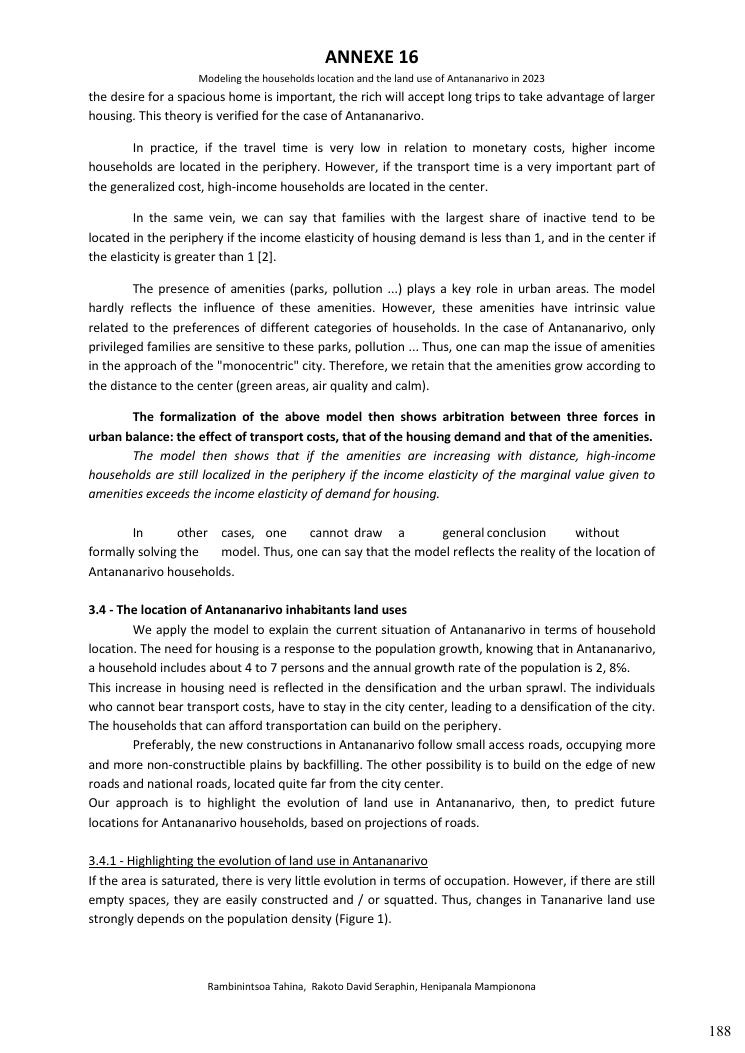 ANNEXE 16

Modeling the households location and the land use of Antananarivo in 2023

the desire for a spacious home is important, the rich will accept long trips to take advantage of larger housing. This theory is verified for the case of Antananarivo.

In practice, if the travel time is very low in relation to monetary costs, higher income households are located in the periphery. However, if the transport time is a very important part of the generalized cost, high-income households are located in the center.

In the same vein, we can say that families with the largest share of inactive tend to be located in the periphery if the income elasticity of housing demand is less than 1, and in the center if the elasticity is greater than 1 [2].

The presence of amenities (parks, pollution ...) plays a key role in urban areas. The model hardly reflects the influence of these amenities. However, these amenities have intrinsic value related to the preferences of different categories of households. In the case of Antananarivo, only privileged families are sensitive to these parks, pollution ... Thus, one can map the issue of amenities in the approach of the "monocentric" city. Therefore, we retain that the amenities grow according to the distance to the center (green areas, air quality and calm).

The formalization of the above model then shows arbitration between three forces in urban balance: the effect of transport costs, that of the housing demand and that of the amenities.

The model then shows that if the amenities are increasing with distance, high-income households are still localized in the periphery if the income elasticity of the marginal value given to amenities exceeds the income elasticity of demand for housing.

In other cases, one cannot draw a general conclusion without formally solving the model. Thus, one can say that the model reflects the reality of the location of Antananarivo households.

3.4 - The location of Antananarivo inhabitants land uses

We apply the model to explain the current situation of Antananarivo in terms of household location. The need for housing is a response to the population growth, knowing that in Antananarivo, a household includes about 4 to 7 persons and the annual growth rate of the population is 2, 8%.

This increase in housing need is reflected in the densification and the urban sprawl. The individuals who cannot bear transport costs, have to stay in the city center, leading to a densification of the city. The households that can afford transportation can build on the periphery.

Preferably, the new constructions in Antananarivo follow small access roads, occupying more and more non-constructible plains by backfilling. The other possibility is to build on the edge of new roads and national roads, located quite far from the city center.

Our approach is to highlight the evolution of land use in Antananarivo, then, to predict future locations for Antananarivo households, based on projections of roads.

3.4.1 - Highlighting the evolution of land use in Antananarivo

If the area is saturated, there is very little evolution in terms of occupation. However, if there are still empty spaces, they are easily constructed and / or squatted. Thus, changes in Tananarive land use strongly depends on the population density (Figure 1).

Rambinintsoa Tahina, Rakoto David Seraphin, Henipanala Mampionona

188